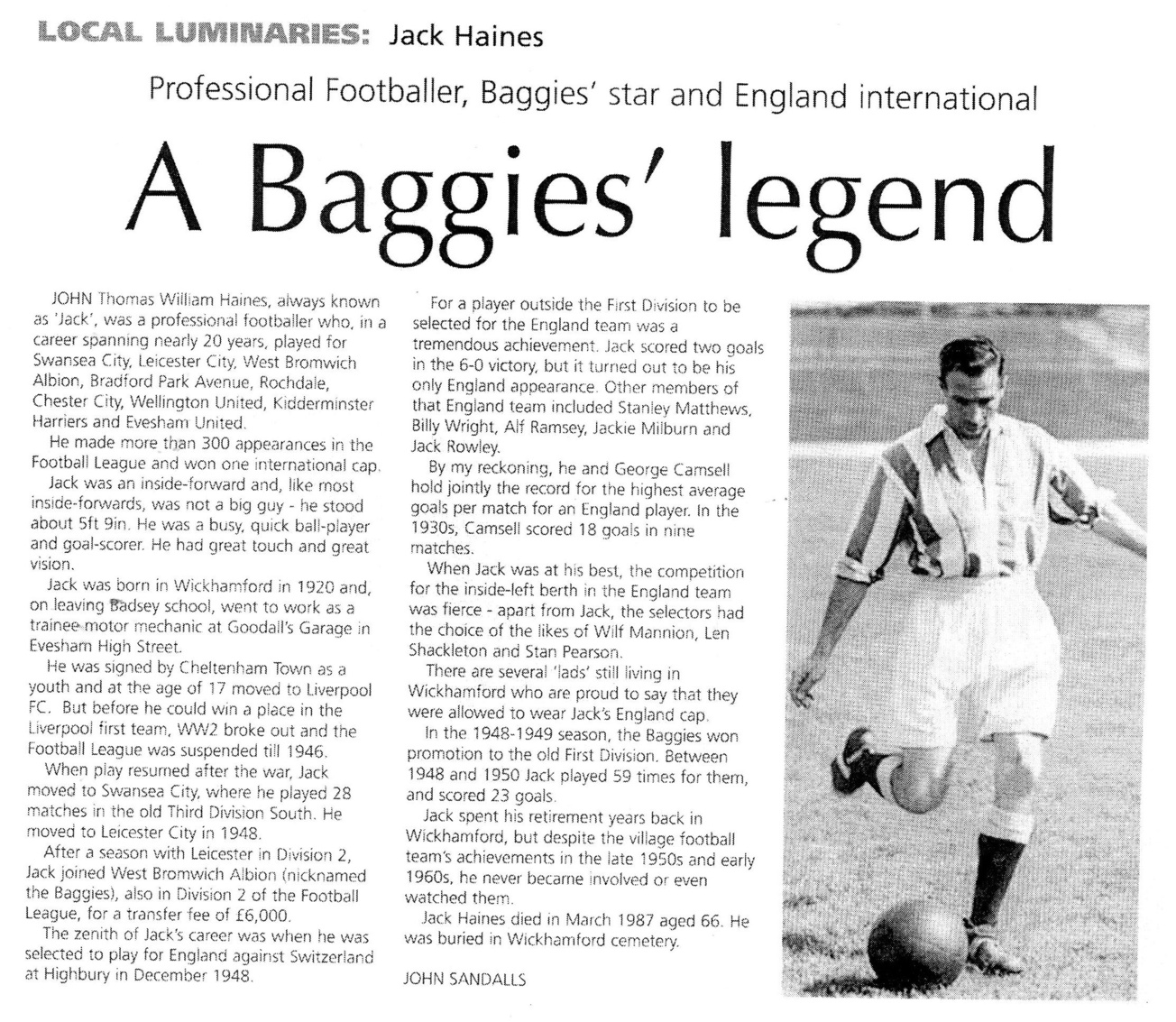 LOCAL LUMINARIES: Jack Haines

Professional Footballer, Baggies' star and England international

A Baggies' legend

JOHN Thomas William Haines, always known as 'Jack', was a professional footballer who, in a career spanning nearly 20 years, played for Swansea City, Leicester City, West Bromwich Albion, Bradford Park Avenue, Rochdale, Chester City, Wellington United, Kidderminster Harriers and Evesham United.

He made more than 300 appearances in the Football League and won one international cap.

Jack was an inside-forward and, like most inside-forwards, was not a big guy - he stood about 5ft 9in. He was a busy, quick ball-player and goal-scorer. He had great touch and great vision.

Jack was born in Wickhamford in 1920 and, on leaving Badsey school, went to work as a trainee motor mechanic at Goodall's Garage in Evesham High Street.

He was signed by Cheltenham Town as a youth and at the age of 17 moved to Liverpool FC. But before he could win a place in the Liverpool first team, WW2 broke out and the Football League was suspended till 1946.

When play resumed after the war, Jack moved to Swansea City, where he played 28 matches in the old Third Division South. He moved to Leicester City in 1948.

After a season with Leicester in Division 2, Jack joined West Bromwich Albion (nicknamed the Baggies), also in Division 2 of the Football League, for a transfer fee of £6,000.

The zenith of Jack's career was when he was selected to play for England against Switzerland at Highbury in December 1948.

For a player outside the First Division to be selected for the England team was a tremendous achievement. Jack scored two goals in the 6-0 victory, but it turned out to be his only England appearance. Other members of that England team included Stanley Matthews, Billy Wright, Alf Ramsey, Jackie Milburn and Jack Rowley.

By my reckoning, he and George Camsell hold jointly the record for the highest average goals per match for an England player. In the 1930s, Camsell scored 18 goals in nine matches.

When Jack was at his best, the competition for the inside-left berth in the England team was fierce - apart from Jack, the selectors had the choice of the likes of Wilf Mannion, Len Shackleton and Stan Pearson.

There are several 'lads' still living in Wickhamford who are proud to say that they were allowed to wear Jack's England cap.

In the 1948-1949 season, the Baggies won promotion to the old First Division. Between 1948 and 1950 Jack played 59 times for them, and scored 23 goals.

Jack spent his retirement years back in Wickhamford, but despite the village football team's achievements in the late 1950s and early 1960s, he never became involved or even watched them.

Jack Haines died in March 1987 aged 66. He was buried in Wickhamford cemetery.

JOHN SANDALLS